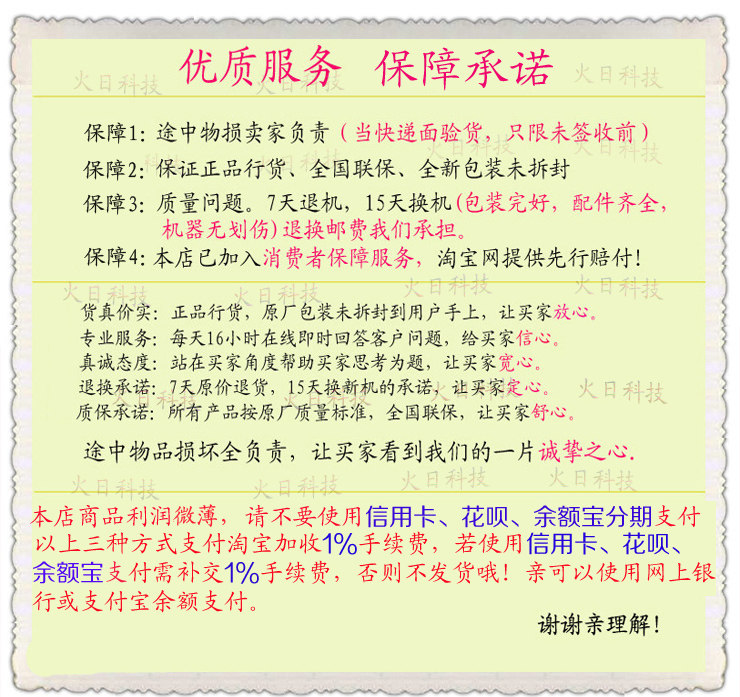 优质服务 保障承诺

保障1：途中物损卖家负责（当快递面验货，只限未签收前）

保障2：保证正品行货、全国联保、全新包装未拆封

保障3：质量问题。7天退机，15天换机(包装完好，配件齐全，机器无划伤)退换邮费我们承担。

保障4：本店已加入消费者保障服务，淘宝网提供先行赔付！

货真价实：正品行货，原厂包装未拆封到用户手上，让买家放心。
专业服务：每天16小时在线即时回答客户问题，给买家信心。
真诚态度：站在买家角度帮助买家思考为题，让买家宽心。
退换承诺：7天原价退货，15天换新机的承诺，让买家定心。
质保承诺：所有产品按原厂质量标准，全国联保，让买家舒心。

途中物品损坏全负责，让买家看到我们的一片诚挚之心.

本店商品利润微薄，请不要使用信用卡、花呗、余额宝分期支付以上三种方式支付淘宝加收1%手续费，若使用信用卡、花呗、余额宝支付需补交1%手续费，否则不发货哦！亲可以使用网上银行或支付宝余额支付。

谢谢亲理解！

火日科技